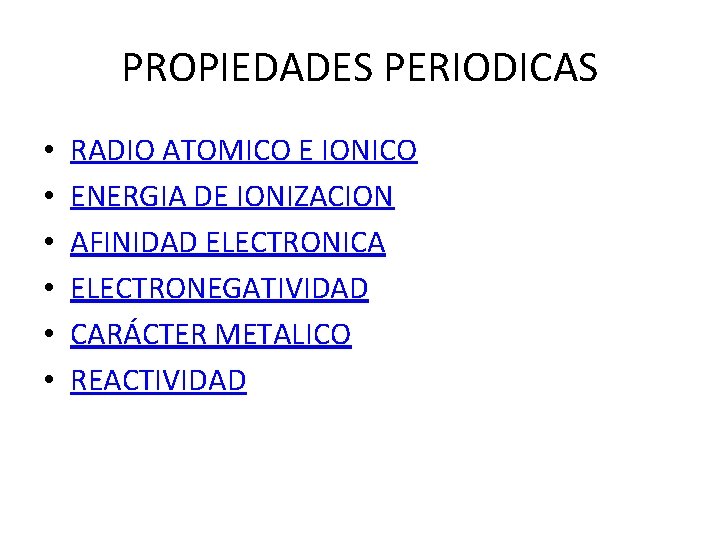 PROPIEDADES PERIODICAS

• RADIO ATOMICO E IONICO
• ENERGIA DE IONIZACION
• AFINIDAD ELECTRONICA
• ELECTRONEGATIVIDAD
• CARÁCTER METALICO
• REACTIVIDAD